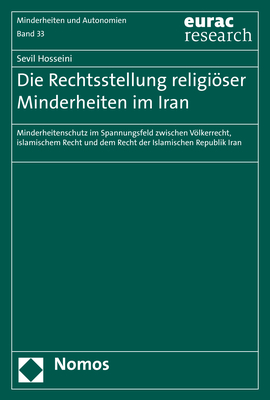 Minderheiten und Autonomien
Band 33

eurac
research

Sevil Hosseini

Die Rechtsstellung religiöser Minderheiten im Iran

Minderheitenschutz im Spannungsfeld zwischen Völkerrecht, islamischem Recht und dem Recht der Islamischen Republik Iran

Nomos